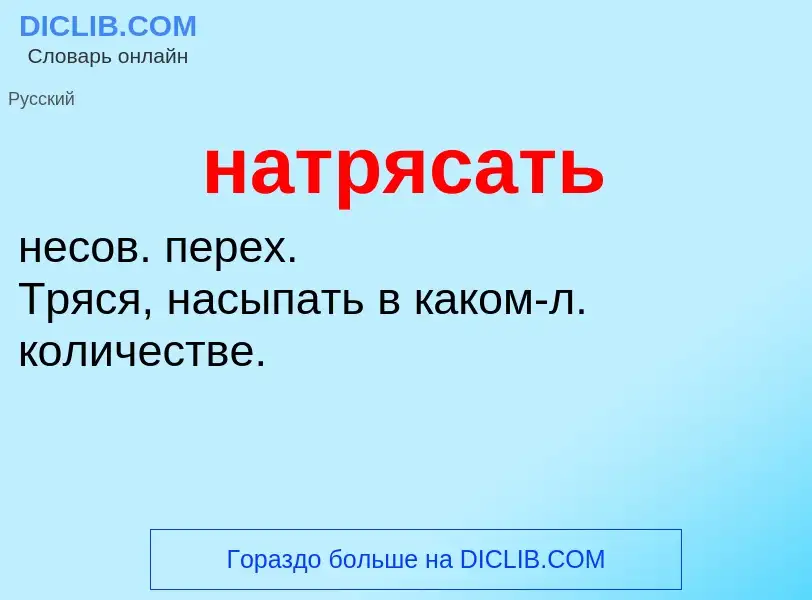 DICLIB.COM
Словарь онлайн

Русский

натрясать

несов. перех.
Тряся, насыпать в каком-л. количестве.

Гораздо больше на DICLIB.COM